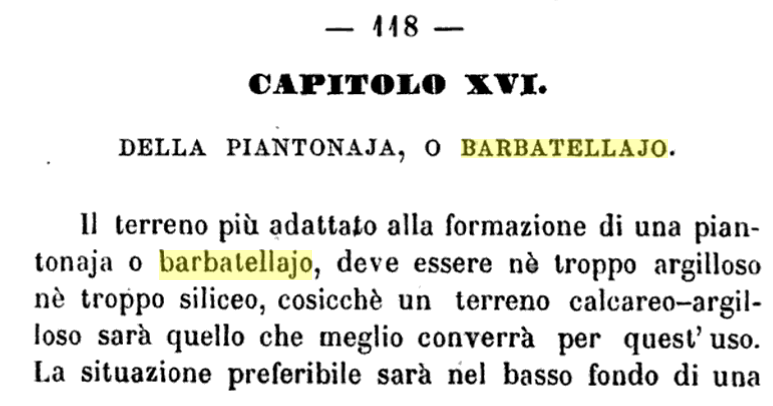 — 118 —

CAPITOLO XVI.

DELLA PIANTONAJA, O BARBATELLAJO.

Il terreno più adattato alla formazione di una piantonaja o barbatellajo, deve essere nè troppo argilloso nè troppo siliceo, cosicchè un terreno calcareo-argilloso sarà quello che meglio converrà per quest' uso. La situazione preferibile sarà nel basso fondo di una